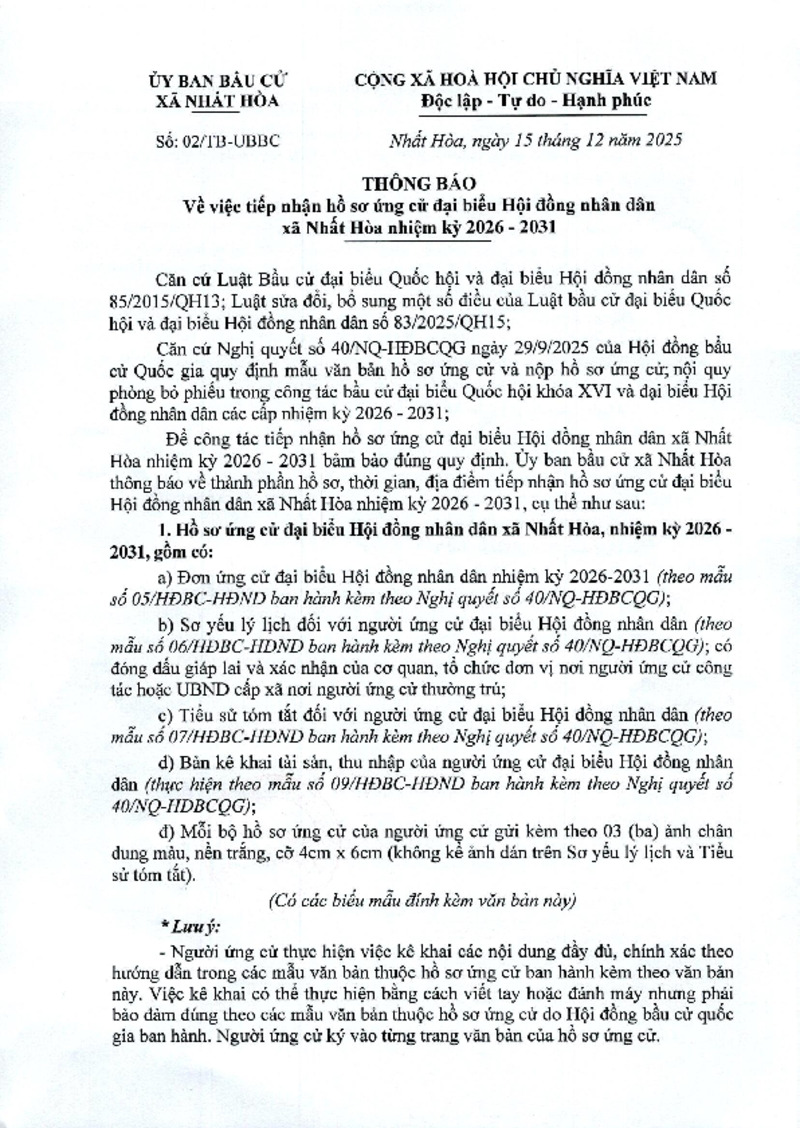 ỦY BAN BẦU CỬ
XÃ NHẤT HÒA

CỘNG XÃ HOÀ HỘI CHỦ NGHĨA VIỆT NAM
Độc lập - Tự do - Hạnh phúc

Số: 02/TB-UBBC

Nhất Hòa, ngày 15 tháng 12 năm 2025

THÔNG BÁO
Về việc tiếp nhận hồ sơ ứng cử đại biểu Hội đồng nhân dân xã Nhất Hòa nhiệm kỳ 2026 - 2031

Căn cứ Luật Bầu cử đại biểu Quốc hội và đại biểu Hội đồng nhân dân số 85/2015/QH13; Luật sửa đổi, bổ sung một số điều của Luật bầu cử đại biểu Quốc hội và đại biểu Hội đồng nhân dân số 83/2025/QH15;

Căn cứ Nghị quyết số 40/NQ-HĐBCQG ngày 29/9/2025 của Hội đồng bầu cử Quốc gia quy định mẫu văn bản hồ sơ ứng cử và nộp hồ sơ ứng cử; nội quy phòng bỏ phiếu trong công tác bầu cử đại biểu Quốc hội khóa XVI và đại biểu Hội đồng nhân dân các cấp nhiệm kỳ 2026 - 2031;

Để công tác tiếp nhận hồ sơ ứng cử đại biểu Hội đồng nhân dân xã Nhất Hòa nhiệm kỳ 2026 - 2031 bảm bảo đúng quy định. Ủy ban bầu cử xã Nhất Hòa thông báo về thành phần hồ sơ, thời gian, địa điểm tiếp nhận hồ sơ ứng cử đại biểu Hội đồng nhân dân xã Nhất Hòa nhiệm kỳ 2026 - 2031, cụ thể như sau:

1. Hồ sơ ứng cử đại biểu Hội đồng nhân dân xã Nhất Hòa, nhiệm kỳ 2026 - 2031, gồm có:

a) Đơn ứng cử đại biểu Hội đồng nhân dân nhiệm kỳ 2026-2031 (theo mẫu số 05/HĐBC-HĐND ban hành kèm theo Nghị quyết số 40/NQ-HĐBCQG);

b) Sơ yếu lý lịch đối với người ứng cử đại biểu Hội đồng nhân dân (theo mẫu số 06/HĐBC-HĐND ban hành kèm theo Nghị quyết số 40/NQ-HĐBCQG); có đóng dấu giáp lai và xác nhận của cơ quan, tổ chức đơn vị nơi người ứng cử công tác hoặc UBND cấp xã nơi người ứng cử thường trú;

c) Tiểu sử tóm tắt đối với người ứng cử đại biểu Hội đồng nhân dân (theo mẫu số 07/HĐBC-HĐND ban hành kèm theo Nghị quyết số 40/NQ-HĐBCQG);

d) Bản kê khai tài sản, thu nhập của người ứng cử đại biểu Hội đồng nhân dân (thực hiện theo mẫu số 09/HĐBC-HĐND ban hành kèm theo Nghị quyết số 40/NQ-HĐBCQG);

đ) Mỗi bộ hồ sơ ứng cử của người ứng cử gửi kèm theo 03 (ba) ảnh chân dung màu, nền trắng, cỡ 4cm x 6cm (không kể ảnh dán trên Sơ yếu lý lịch và Tiểu sử tóm tắt).

(Có các biểu mẫu đính kèm văn bản này)

* Lưu ý:

- Người ứng cử thực hiện việc kê khai các nội dung đầy đủ, chính xác theo hướng dẫn trong các mẫu văn bản thuộc hồ sơ ứng cử ban hành kèm theo văn bản này. Việc kê khai có thể thực hiện bằng cách viết tay hoặc đánh máy nhưng phải bảo đảm đúng theo các mẫu văn bản thuộc hồ sơ ứng cử do Hội đồng bầu cử quốc gia ban hành. Người ứng cử ký vào từng trang văn bản của hồ sơ ứng cử.